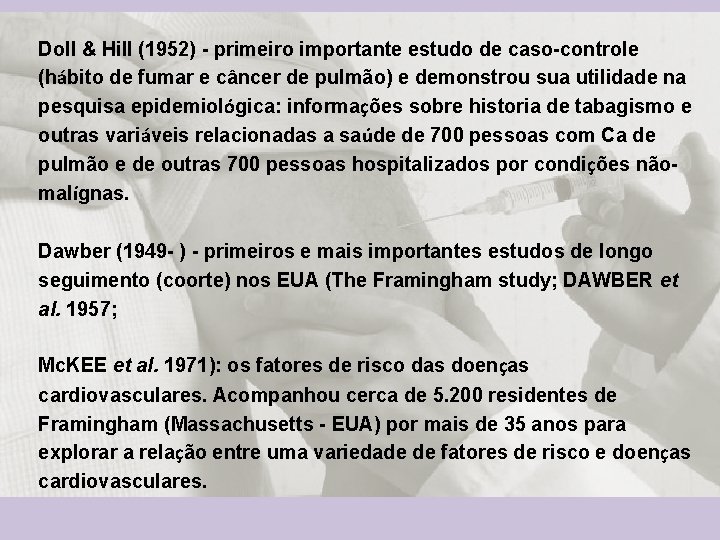 Doll & Hill (1952) - primeiro importante estudo de caso-controle (hábito de fumar e câncer de pulmão) e demonstrou sua utilidade na pesquisa epidemiológica: informações sobre historia de tabagismo e outras variáveis relacionadas a saúde de 700 pessoas com Ca de pulmão e de outras 700 pessoas hospitalizados por condições não-malígnas.

Dawber (1949- ) - primeiros e mais importantes estudos de longo seguimento (coorte) nos EUA (The Framingham study; DAWBER et al. 1957;

McKEE et al. 1971): os fatores de risco das doenças cardiovasculares. Acompanhou cerca de 5.200 residentes de Framingham (Massachusetts - EUA) por mais de 35 anos para explorar a relação entre uma variedade de fatores de risco e doenças cardiovasculares.